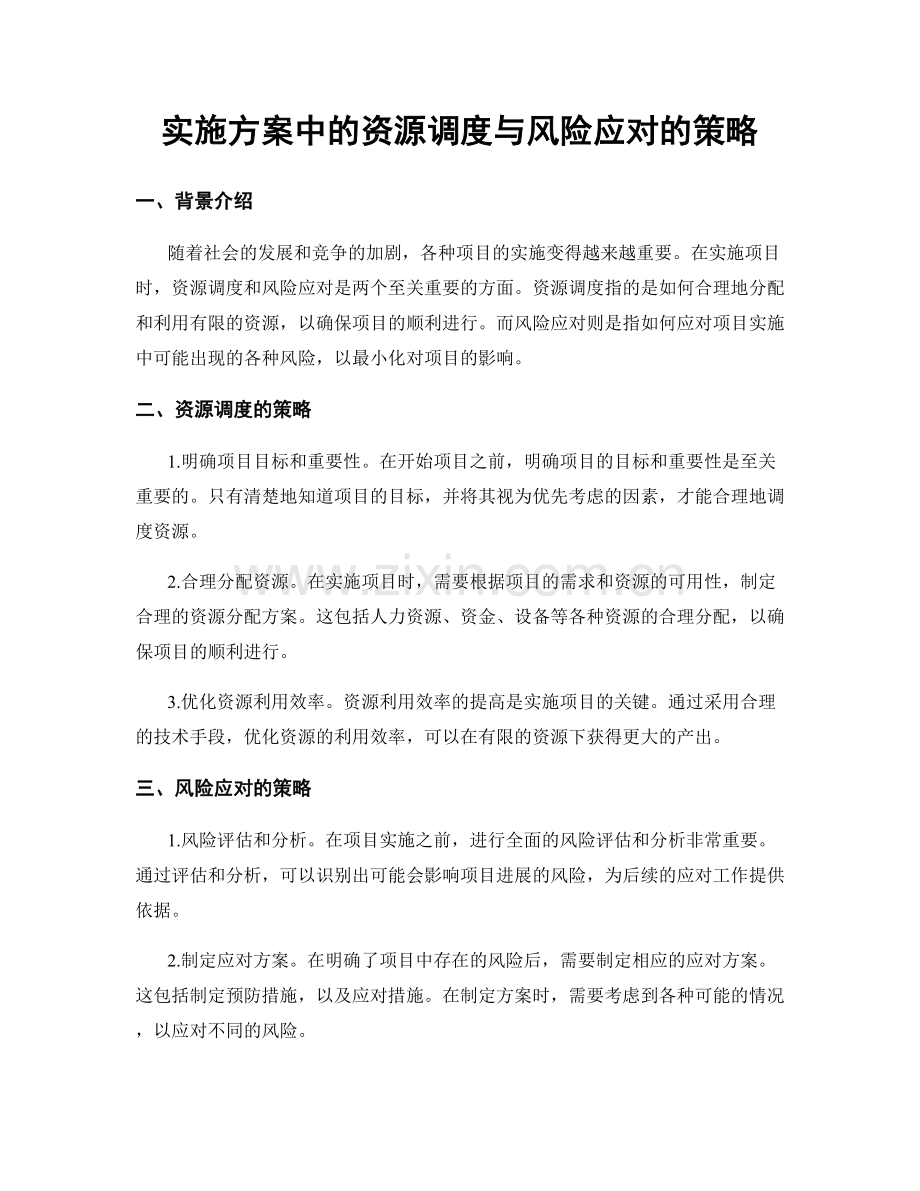 实施方案中的资源调度与风险应对的策略

一、背景介绍

随着社会的发展和竞争的加剧，各种项目的实施变得越来越重要。在实施项目时，资源调度和风险应对是两个至关重要的方面。资源调度指的是如何合理地分配和利用有限的资源，以确保项目的顺利进行。而风险应对则是指如何应对项目实施中可能出现的各种风险，以最小化对项目的影响。

二、资源调度的策略

1.明确项目目标和重要性。在开始项目之前，明确项目的目标和重要性是至关重要的。只有清楚地知道项目的目标，并将其视为优先考虑的因素，才能合理地调度资源。

2.合理分配资源。在实施项目时，需要根据项目的需求和资源的可用性，制定合理的资源分配方案。这包括人力资源、资金、设备等各种资源的合理分配，以确保项目的顺利进行。

3.优化资源利用效率。资源利用效率的提高是实施项目的关键。通过采用合理的技术手段，优化资源的利用效率，可以在有限的资源下获得更大的产出。

三、风险应对的策略

1.风险评估和分析。在项目实施之前，进行全面的风险评估和分析非常重要。通过评估和分析，可以识别出可能会影响项目进展的风险，为后续的应对工作提供依据。

2.制定应对方案。在明确了项目中存在的风险后，需要制定相应的应对方案。这包括制定预防措施，以及应对措施。在制定方案时，需要考虑到各种可能的情况，以应对不同的风险。

www.zixin.com.cn